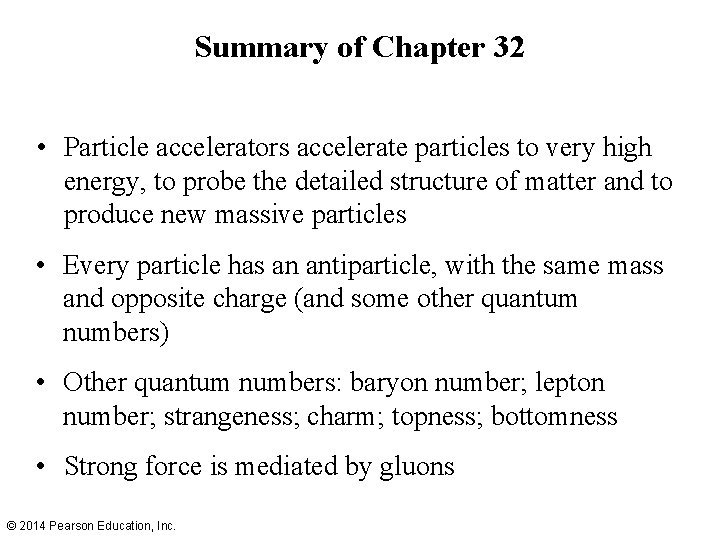 Summary of Chapter 32

• Particle accelerators accelerate particles to very high energy, to probe the detailed structure of matter and to produce new massive particles

• Every particle has an antiparticle, with the same mass and opposite charge (and some other quantum numbers)

• Other quantum numbers: baryon number; lepton number; strangeness; charm; topness; bottomness

• Strong force is mediated by gluons

© 2014 Pearson Education, Inc.